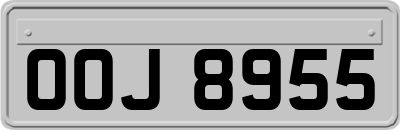 OOJ 8955